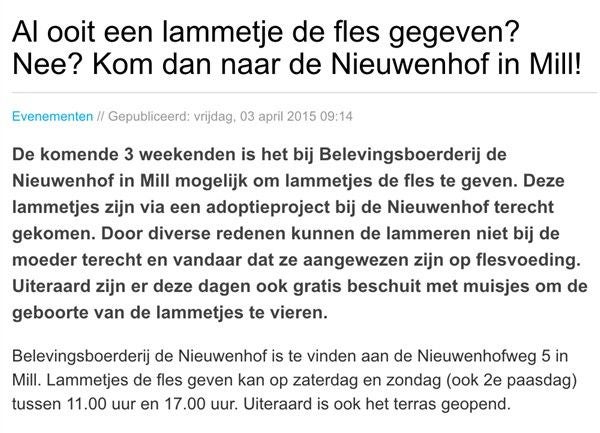 Al ooit een lammetje de fles gegeven? Nee? Kom dan naar de Nieuwenhof in Mill!

Evenementen // Gepubliceerd: vrijdag, 03 april 2015 09:14

De komende 3 weekenden is het bij Belevingsboerderij de Nieuwenhof in Mill mogelijk om lammetjes de fles te geven. Deze lammetjes zijn via een adoptieproject bij de Nieuwenhof terecht gekomen. Door diverse redenen kunnen de lammeren niet bij de moeder terecht en vandaar dat ze aangewezen zijn op flesvoeding. Uiteraard zijn er deze dagen ook gratis beschuit met muisjes om de geboorte van de lammetjes te vieren.

Belevingsboerderij de Nieuwenhof is te vinden aan de Nieuwenhofweg 5 in Mill. Lammetjes de fles geven kan op zaterdag en zondag (ook 2e paasdag) tussen 11.00 uur en 17.00 uur. Uiteraard is ook het terras geopend.